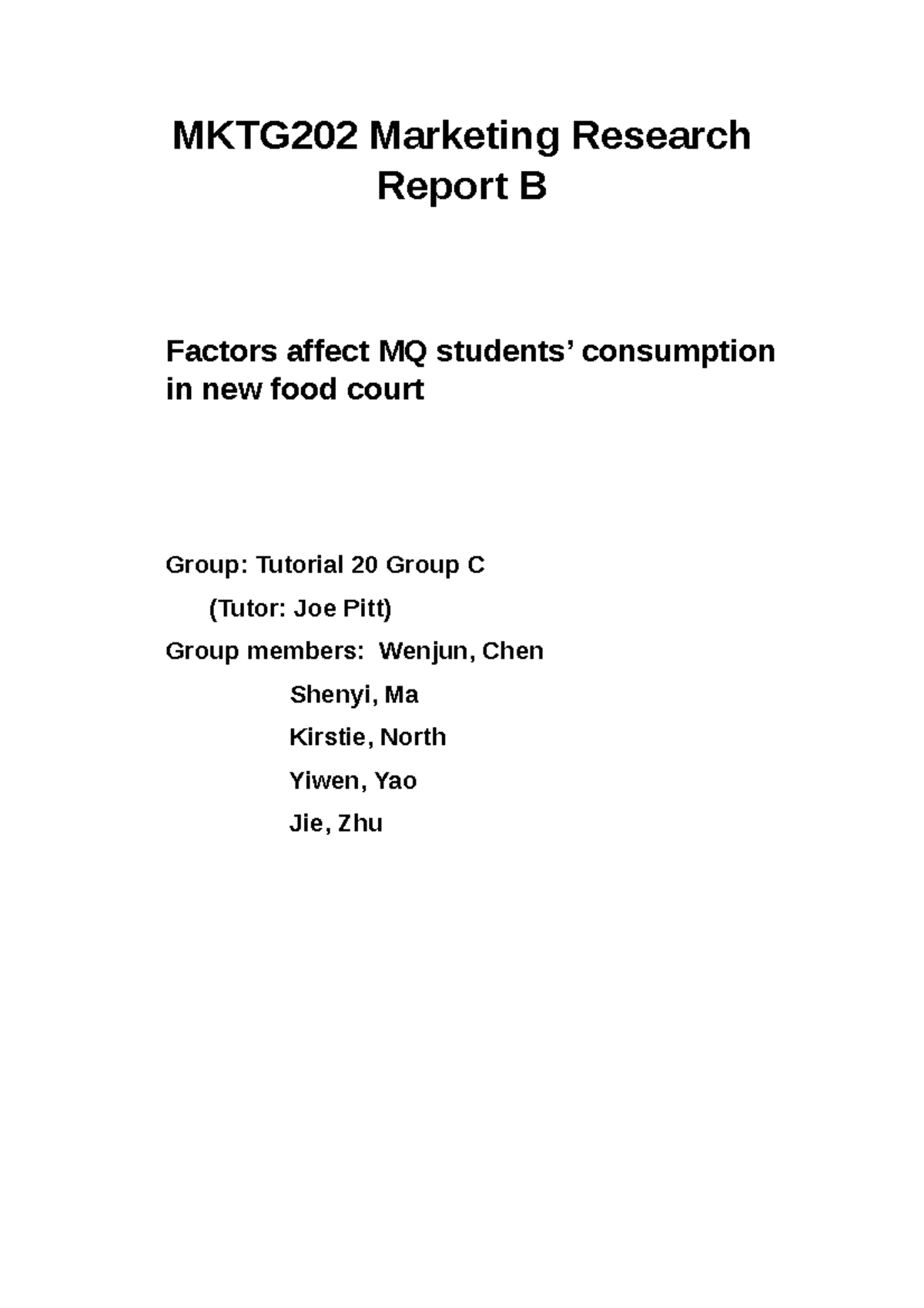 MKTG202 Marketing Research
Report B

Factors affect MQ students’ consumption in new food court

Group: Tutorial 20 Group C

(Tutor: Joe Pitt)

Group members: Wenjun, Chen

Shenyi, Ma

Kirstie, North

Yiwen, Yao

Jie, Zhu